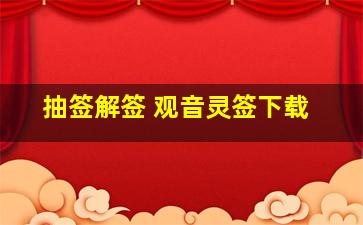 抽签解签 观音灵签下载